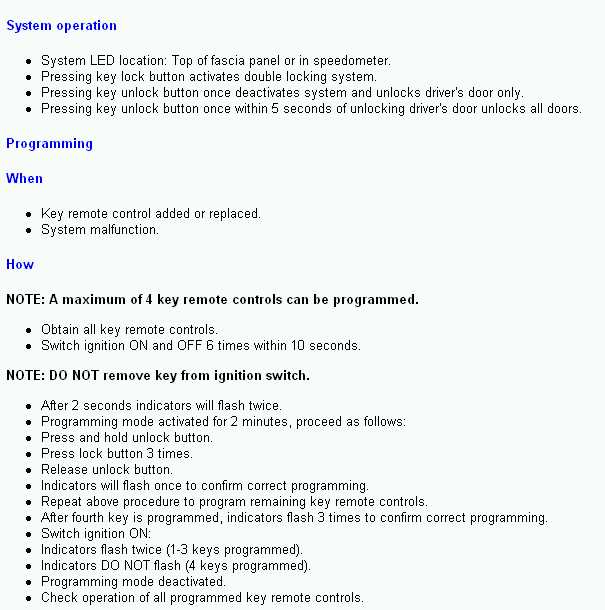 System operation

- System LED location: Top of fascia panel or in speedometer.
- Pressing key lock button activates double locking system.
- Pressing key unlock button once deactivates system and unlocks driver's door only.
- Pressing key unlock button once within 5 seconds of unlocking driver's door unlocks all doors.

Programming

When

- Key remote control added or replaced.
- System malfunction.

How

NOTE: A maximum of 4 key remote controls can be programmed.

- Obtain all key remote controls.
- Switch ignition ON and OFF 6 times within 10 seconds.

NOTE: DO NOT remove key from ignition switch.

- After 2 seconds indicators will flash twice.
- Programming mode activated for 2 minutes, proceed as follows:
- Press and hold unlock button.
- Press lock button 3 times.
- Release unlock button.
- Indicators will flash once to confirm correct programming.
- Repeat above procedure to program remaining key remote controls.
- After fourth key is programmed, indicators flash 3 times to confirm correct programming.
- Switch ignition ON:
- Indicators flash twice (1-3 keys programmed).
- Indicators DO NOT flash (4 keys programmed).
- Programming mode deactivated.
- Check operation of all programmed key remote controls.